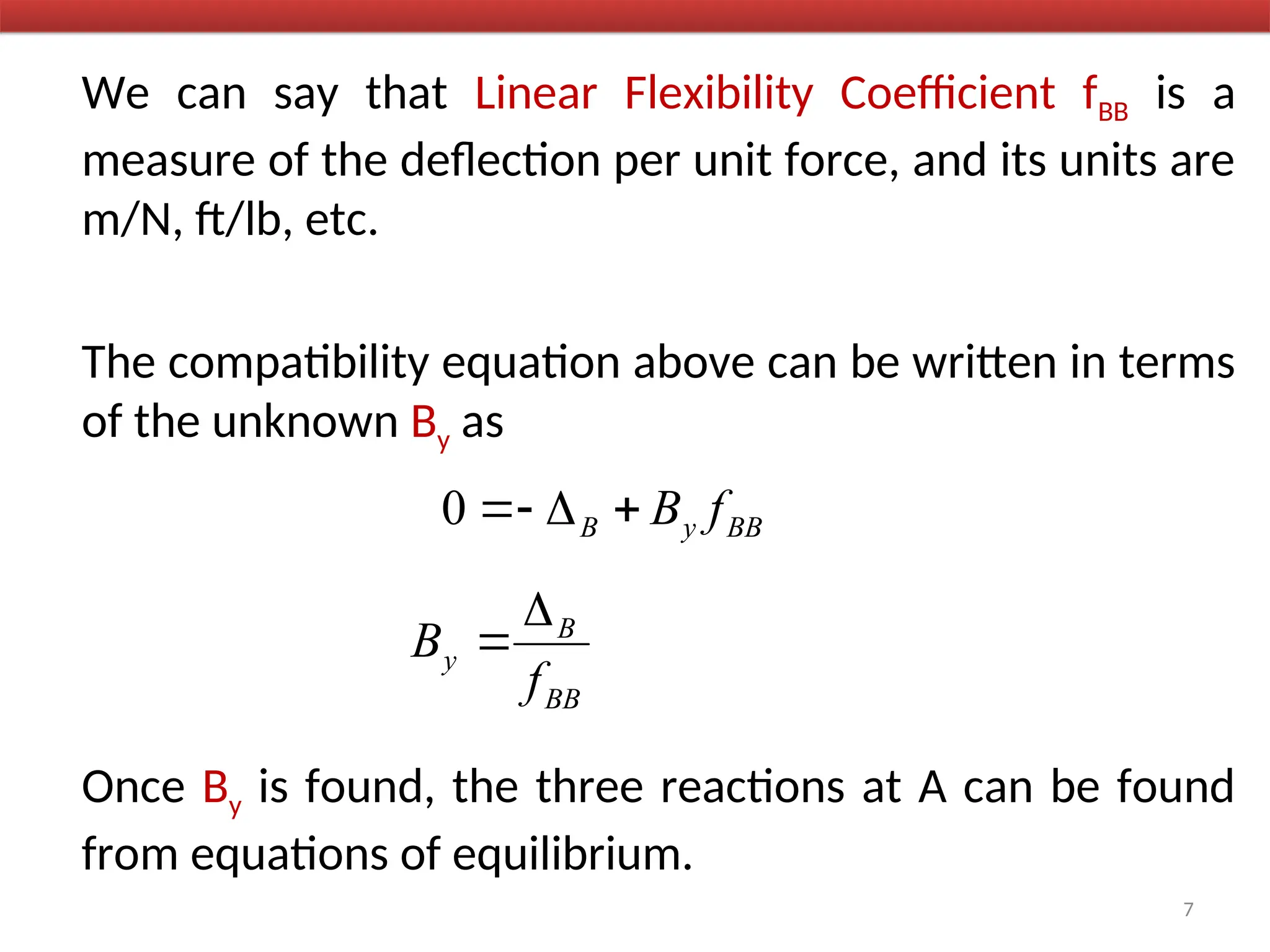 We can say that Linear Flexibility Coefficient $f_{BB}$ is a measure of the deflection per unit force, and its units are m/N, ft/lb, etc.

The compatibility equation above can be written in terms of the unknown $B_y$ as

$0 = -\Delta_B + B_y f_{BB}$

$B_y = \frac{\Delta_B}{f_{BB}}$

Once $B_y$ is found, the three reactions at A can be found from equations of equilibrium.

7